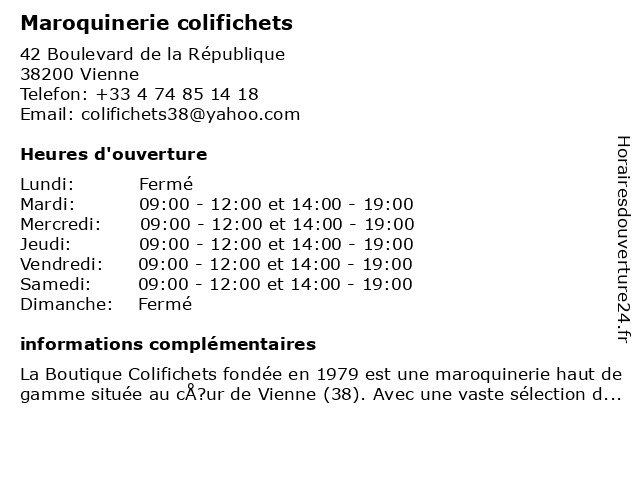 Maroquinerie colifichets

42 Boulevard de la République
38200 Vienne
Telefon: +33 4 74 85 14 18
Email: colifichets38@yahoo.com

Heures d'ouverture

| Lundi: | Fermé |
|---|---|
| Mardi: | 09:00 - 12:00 et 14:00 - 19:00 |
| Mercredi: | 09:00 - 12:00 et 14:00 - 19:00 |
| Jeudi: | 09:00 - 12:00 et 14:00 - 19:00 |
| Vendredi: | 09:00 - 12:00 et 14:00 - 19:00 |
| Samedi: | 09:00 - 12:00 et 14:00 - 19:00 |
| Dimanche: | Fermé |

informations complémentaires

La Boutique Colifichets fondée en 1979 est une maroquinerie haut de gamme située au cÅ?ur de Vienne (38). Avec une vaste sélection d...

Horairesdouverture24.fr